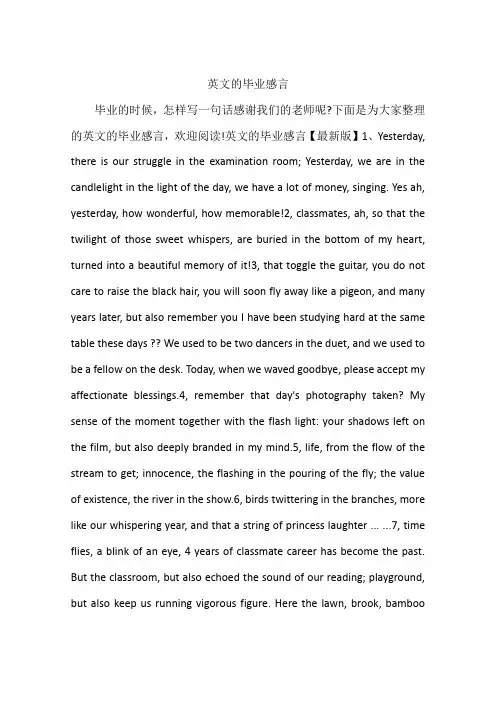 英文的毕业感言

毕业的时候，怎样写一句话感谢我们的老师呢?下面是为大家整理的英文的毕业感言，欢迎阅读!英文的毕业感言【最新版】1、Yesterday, there is our struggle in the examination room; Yesterday, we are in the candlelight in the light of the day, we have a lot of money, singing. Yes ah, yesterday, how wonderful, how memorable!2, classmates, ah, so that the twilight of those sweet whispers, are buried in the bottom of my heart, turned into a beautiful memory of it!3, that toggle the guitar, you do not care to raise the black hair, you will soon fly away like a pigeon, and many years later, but also remember you I have been studying hard at the same table these days ?? We used to be two dancers in the duet, and we used to be a fellow on the desk. Today, when we waved goodbye, please accept my affectionate blessings.4, remember that day's photography taken? My sense of the moment together with the flash light: your shadows left on the film, but also deeply branded in my mind.5, life, from the flow of the stream to get; innocence, the flashing in the pouring of the fly; the value of existence, the river in the show.6, birds twittering in the branches, more like our whispering year, and that a string of princess laughter ... ...7, time flies, a blink of an eye, 4 years of classmate career has become the past. But the classroom, but also echoed the sound of our reading; playground, but also keep us running vigorous figure. Here the lawn, brook, bamboo